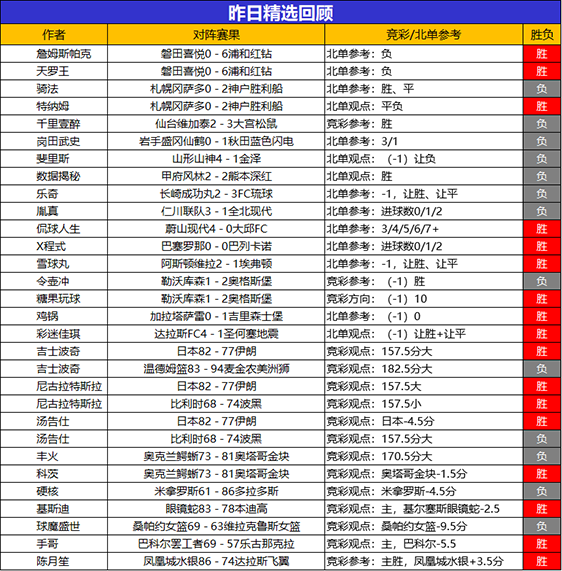 昨日精选回顾

| 作者 | 对阵赛果 | 竞彩/北单参考 | 胜负 |
|---|---|---|---|
| 詹姆斯帕克 | 磐田喜悦0 - 6浦和红钻 | 北单参考：负 | 胜 |
| 天罗王 | 磐田喜悦0 - 6浦和红钻 | 北单参考：负 | 胜 |
| 骑法 | 札幌冈萨多0 - 2神户胜利船 | 北单参考：胜、平 | 负 |
| 特纳姆 | 札幌冈萨多0 - 2神户胜利船 | 北单观点：平负 | 胜 |
| 千里壹醉 | 仙台维加泰2 - 3大宫松鼠 | 竞彩参考：胜 | 负 |
| 岗田武史 | 岩手盛冈仙鹤0 - 1秋田蓝色闪电 | 北单参考：3/1 | 负 |
| 斐里斯 | 山形山神4 - 1金泽 | 北单观点：（-1）让负 | 负 |
| 数据揭秘 | 甲府风林2 - 2熊本深红 | 北单观点：胜 | 负 |
| 乐奇 | 长崎成功丸2 - 3FC琉球 | 北单参考：-1，让胜、让平 | 负 |
| 胤真 | 仁川联队3 - 1全北现代 | 北单参考：进球数0/1/2 | 负 |
| 侃球人生 | 蔚山现代4 - 0大邱FC | 北单参考：3/4/5/6/7+ | 胜 |
| X程式 | 巴塞罗那0 - 0巴列卡诺 | 北单参考：进球数0/1/2 | 胜 |
| 雪球丸 | 阿斯顿维拉2 - 1埃弗顿 | 北单参考：-1，让胜、让平 | 胜 |
| 令壶冲 | 勒沃库森1 - 2奥格斯堡 | 竞彩参考：（-1）胜 | 负 |
| 糖果玩球 | 勒沃库森1 - 2奥格斯堡 | 竞彩方向：（-1）10 | 胜 |
| 鸡锅 | 加拉塔萨雷0 - 1吉里森士堡 | 北单参考：（-1）0 | 胜 |
| 彩迷佳琪 | 达拉斯FC4 - 1圣何塞地震 | 北单观点：（-1）让胜+让平 | 胜 |
| 吉士波奇 | 日本82 - 77伊朗 | 竞彩观点：157.5分大 | 胜 |
| 吉士波奇 | 温德姆篮83 - 94麦金农美洲狮 | 竞彩观点：182.5分大 | 负 |
| 尼古拉特斯拉 | 日本82 - 77伊朗 | 竞彩观点：157.5大 | 胜 |
| 尼古拉特斯拉 | 比利时68 - 74波黑 | 竞彩观点：157.5小 | 胜 |
| 汤告仕 | 日本82 - 77伊朗 | 竞彩观点：日本-4.5分 | 胜 |
| 汤告仕 | 比利时68 - 74波黑 | 竞彩观点：157.5分大 | 负 |
| 丰火 | 奥克兰鳄蜥73 - 81奥塔哥金块 | 竞彩观点：170.5分大 | 负 |
| 科茨 | 奥克兰鳄蜥73 - 81奥塔哥金块 | 竞彩观点：奥塔哥金块-1.5分 | 胜 |
| 硬核 | 米拿罗斯61 - 86多拉多斯 | 竞彩观点：米拿罗斯-4.5分 | 负 |
| 基斯迪 | 眼镜蛇83 - 78本迪高 | 竞彩观点：主，基尔塞斯眼镜蛇-2.5 | 胜 |
| 球魔盛世 | 桑帕约女篮69 - 63维拉克鲁斯女篮 | 竞彩观点：桑帕约女篮-9.5分 | 负 |
| 手哥 | 巴科尔罢工者69 - 57乐古那克拉 | 竞彩观点：主，巴科尔-5.5 | 胜 |
| 陈月笙 | 凤凰城水银86 - 74达拉斯飞翼 | 竞彩参考：主胜，凤凰城水银+3.5分 | 胜 |